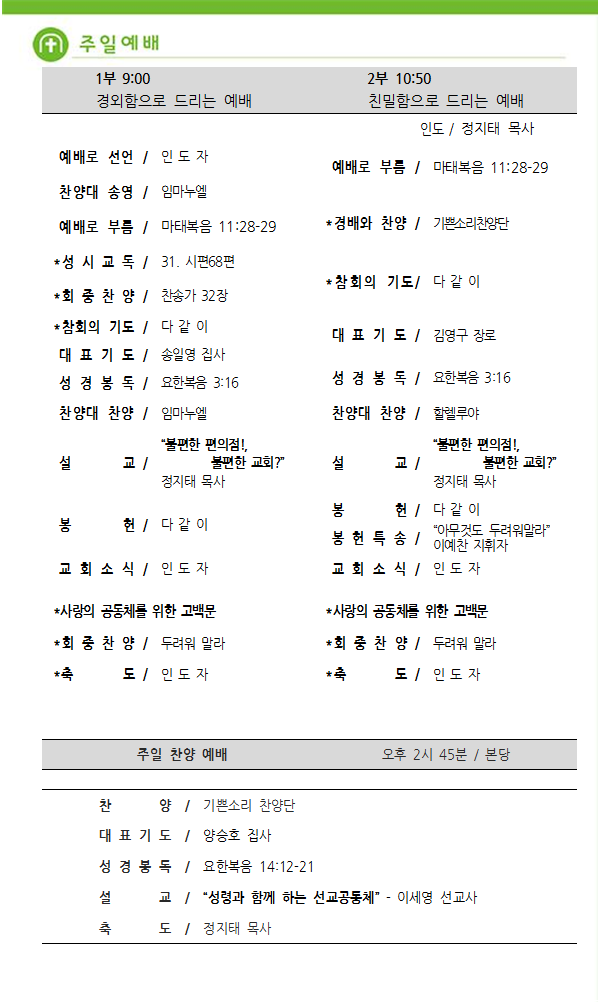 주일예배

1부 9:00
경외함으로 드리는 예배

예배로 선언 / 인 도 자
찬양대 송영 / 임마누엘
예배로 부름 / 마태복음 11:28-29
*성 시 교 독 / 31. 시편68편
*회 중 찬 양 / 찬송가 32장
*참회의 기도 / 다 같 이
대 표 기 도 / 송일영 집사
성 경 봉 독 / 요한복음 3:16
찬양대 찬양 / 임마누엘
설 교 / "불편한 편의점!, 불편한 교회?" 정지태 목사
봉 헌 / 다 같 이
교 회 소 식 / 인 도 자
*사랑의 공동체를 위한 고백문
*회 중 찬 양 / 두려워 말라
*축 도 / 인 도 자

2부 10:50
친밀함으로 드리는 예배

인도 / 정지태 목사
예배로 부름 / 마태복음 11:28-29
*경배와 찬양 / 기쁜소리찬양단
*참회의 기도/ 다 같 이
대 표 기 도 / 김영구 장로
성 경 봉 독 / 요한복음 3:16
찬양대 찬양 / 할렐루야
설 교 / "불편한 편의점!, 불편한 교회?" 정지태 목사
봉 헌 / 다 같 이
봉 헌 특 송 / "아무것도 두려워말라" 이예찬 지휘자
교 회 소 식 / 인 도 자
*사랑의 공동체를 위한 고백문
*회 중 찬 양 / 두려워 말라
*축 도 / 인 도 자

주일 찬양 예배 오후 2시 45분 / 본당

찬 양 / 기쁜소리 찬양단
대 표 기 도 / 양승호 집사
성 경 봉 독 / 요한복음 14:12-21
설 교 / "성령과 함께 하는 선교공동체" - 이세영 선교사
축 도 / 정지태 목사